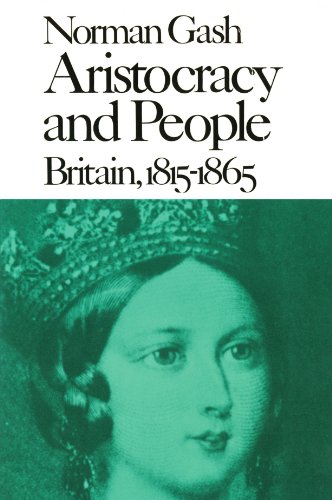 Norman Gash
Aristocracy and People
Britain, 1815-1865